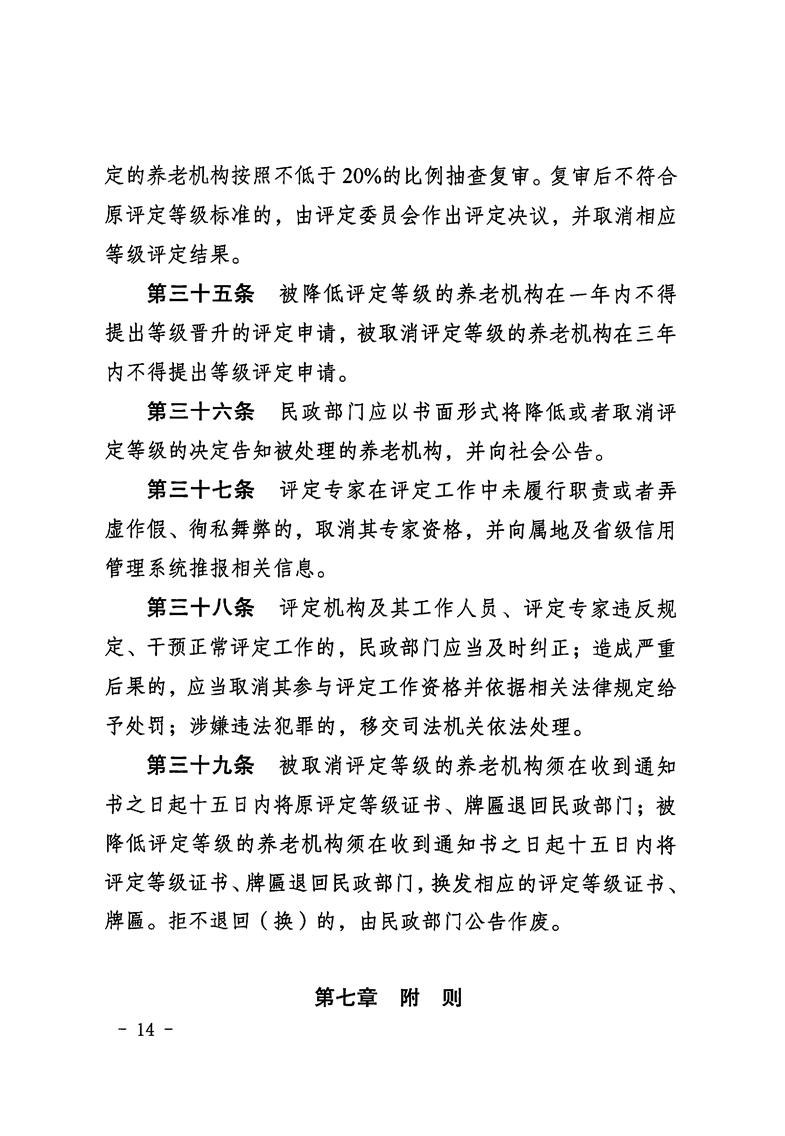 定的养老机构按照不低于20%的比例抽查复审。复审后不符合原评定等级标准的，由评定委员会作出评定决议，并取消相应等级评定结果。

第三十五条　被降低评定等级的养老机构在一年内不得提出等级晋升的评定申请，被取消评定等级的养老机构在三年内不得提出等级评定申请。

第三十六条　民政部门应以书面形式将降低或者取消评定等级的决定告知被处理的养老机构，并向社会公告。

第三十七条　评定专家在评定工作中未履行职责或者弄虚作假、徇私舞弊的，取消其专家资格，并向属地及省级信用管理系统推报相关信息。

第三十八条　评定机构及其工作人员、评定专家违反规定、干预正常评定工作的，民政部门应当及时纠正；造成严重后果的，应当取消其参与评定工作资格并依据相关法律规定给予处罚；涉嫌违法犯罪的，移交司法机关依法处理。

第三十九条　被取消评定等级的养老机构须在收到通知书之日起十五日内将原评定等级证书、牌匾退回民政部门；被降低评定等级的养老机构须在收到通知书之日起十五日内将评定等级证书、牌匾退回民政部门，换发相应的评定等级证书、牌匾。拒不退回（换）的，由民政部门公告作废。

第七章　附　则

- 14 -